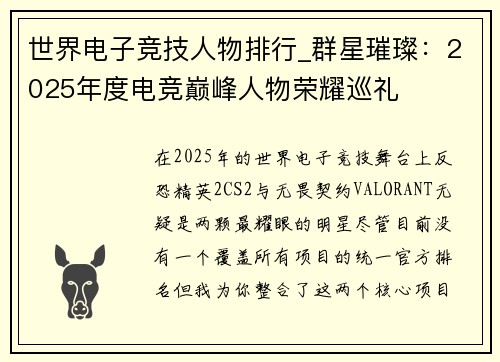 世界电子竞技人物排行_群星璀璨：2025年度电竞巅峰人物荣耀巡礼

在2025年的世界电子竞技舞台上反恐精英2CS2与无畏契约VALORANT无疑是两颗最耀眼的明星尽管目前没有一个覆盖所有项目的统一官方排名但我为你整合了这两个核心项目